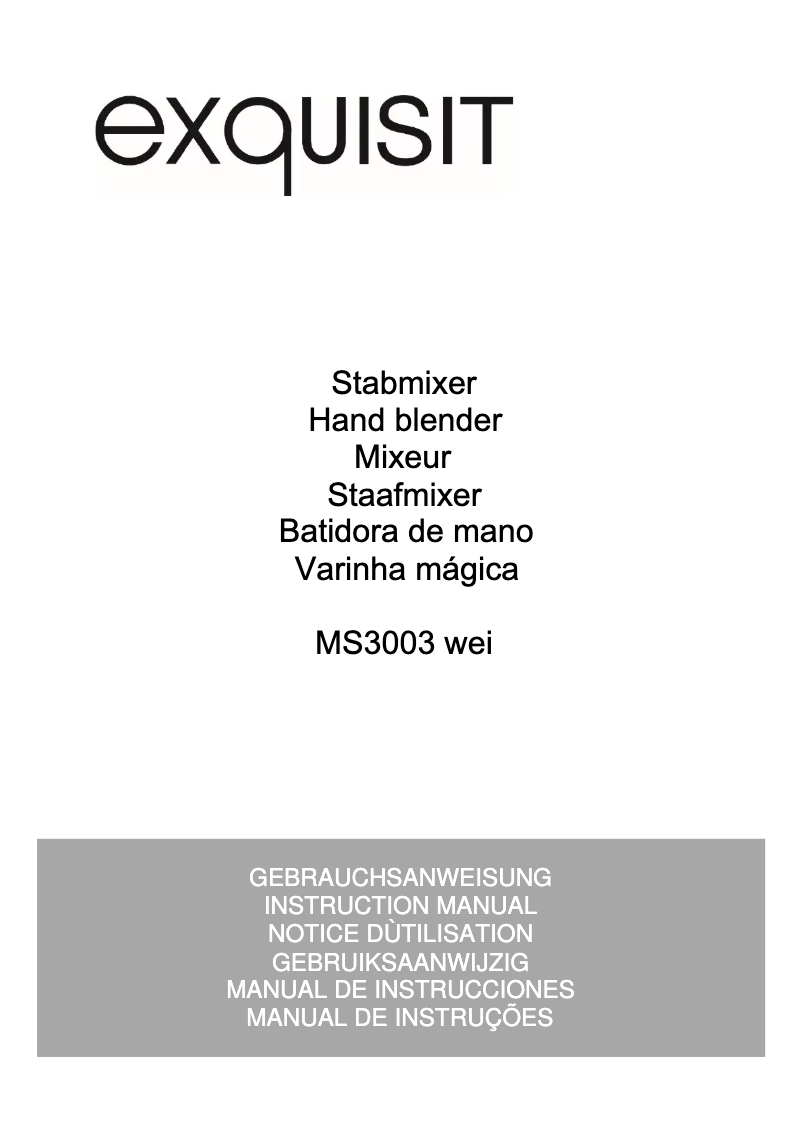 exquisit

Stabmixer
Hand blender
Mixeur
Staafmixer
Batidora de mano
Varinha mágica

MS3003 wei

GEBRAUCHSANWEISUNG
INSTRUCTION MANUAL
NOTICE DÙTILISATION
GEBRUIKSAANWIJZIG
MANUAL DE INSTRUCCIONES
MANUAL DE INSTRUÇÕES